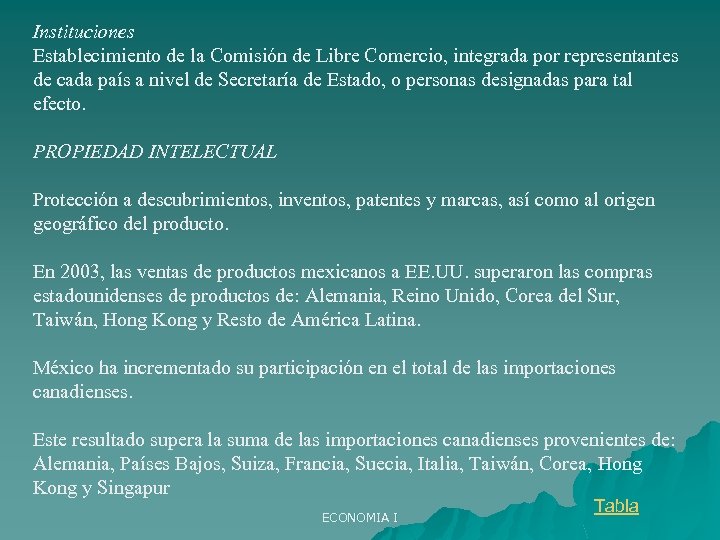 Instituciones
Establecimiento de la Comisión de Libre Comercio, integrada por representantes de cada país a nivel de Secretaría de Estado, o personas designadas para tal efecto.

PROPIEDAD INTELECTUAL

Protección a descubrimientos, inventos, patentes y marcas, así como al origen geográfico del producto.

En 2003, las ventas de productos mexicanos a EE.UU. superaron las compras estadounidenses de productos de: Alemania, Reino Unido, Corea del Sur, Taiwán, Hong Kong y Resto de América Latina.

México ha incrementado su participación en el total de las importaciones canadienses.

Este resultado supera la suma de las importaciones canadienses provenientes de: Alemania, Países Bajos, Suiza, Francia, Suecia, Italia, Taiwán, Corea, Hong Kong y Singapur

Tabla

ECONOMIA I